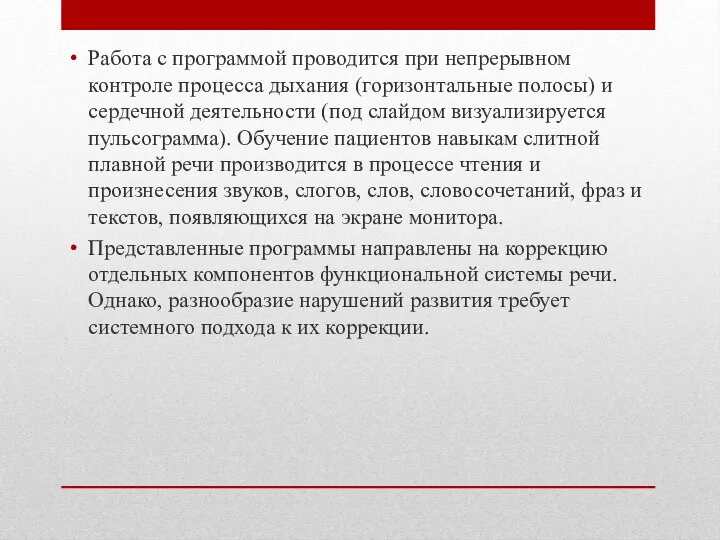 • Работа с программой проводится при непрерывном контроле процесса дыхания (горизонтальные полосы) и сердечной деятельности (под слайдом визуализируется пульсограмма). Обучение пациентов навыкам слитной плавной речи производится в процессе чтения и произнесения звуков, слогов, слов, словосочетаний, фраз и текстов, появляющихся на экране монитора.

• Представленные программы направлены на коррекцию отдельных компонентов функциональной системы речи. Однако, разнообразие нарушений развития требует системного подхода к их коррекции.